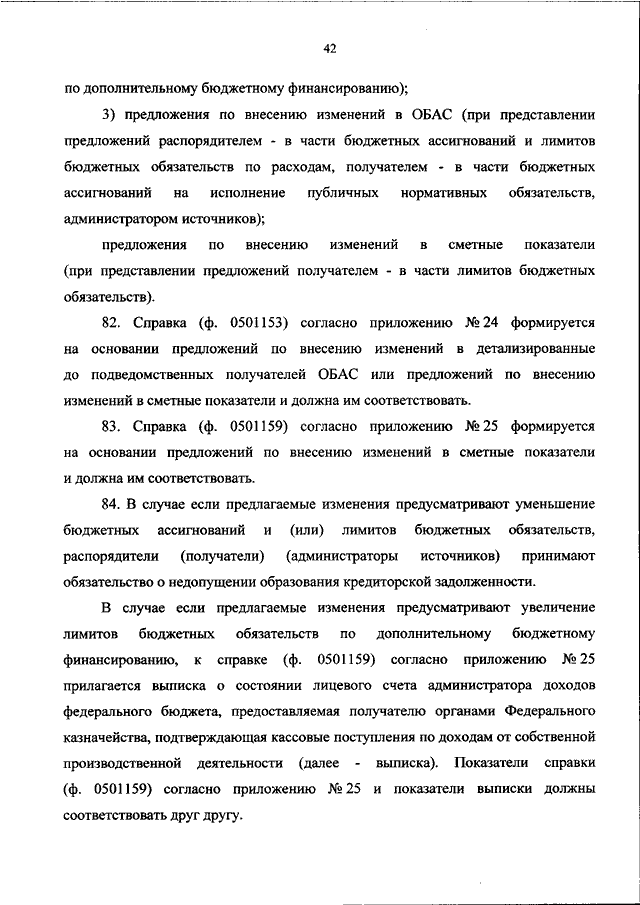 42

по дополнительному бюджетному финансированию);

3) предложения по внесению изменений в ОБАС (при представлении предложений распорядителем - в части бюджетных ассигнований и лимитов бюджетных обязательств по расходам, получателем - в части бюджетных ассигнований на исполнение публичных нормативных обязательств, администратором источников);

предложения по внесению изменений в сметные показатели (при представлении предложений получателем - в части лимитов бюджетных обязательств).

82. Справка (ф. 0501153) согласно приложению № 24 формируется на основании предложений по внесению изменений в детализированные до подведомственных получателей ОБАС или предложений по внесению изменений в сметные показатели и должна им соответствовать.

83. Справка (ф. 0501159) согласно приложению № 25 формируется на основании предложений по внесению изменений в сметные показатели и должна им соответствовать.

84. В случае если предлагаемые изменения предусматривают уменьшение бюджетных ассигнований и (или) лимитов бюджетных обязательств, распорядители (получатели) (администраторы источников) принимают обязательство о недопущении образования кредиторской задолженности.

В случае если предлагаемые изменения предусматривают увеличение лимитов бюджетных обязательств по дополнительному бюджетному финансированию, к справке (ф. 0501159) согласно приложению № 25 прилагается выписка о состоянии лицевого счета администратора доходов федерального бюджета, предоставляемая получателю органами Федерального казначейства, подтверждающая кассовые поступления по доходам от собственной производственной деятельности (далее - выписка). Показатели справки (ф. 0501159) согласно приложению № 25 и показатели выписки должны соответствовать друг другу.